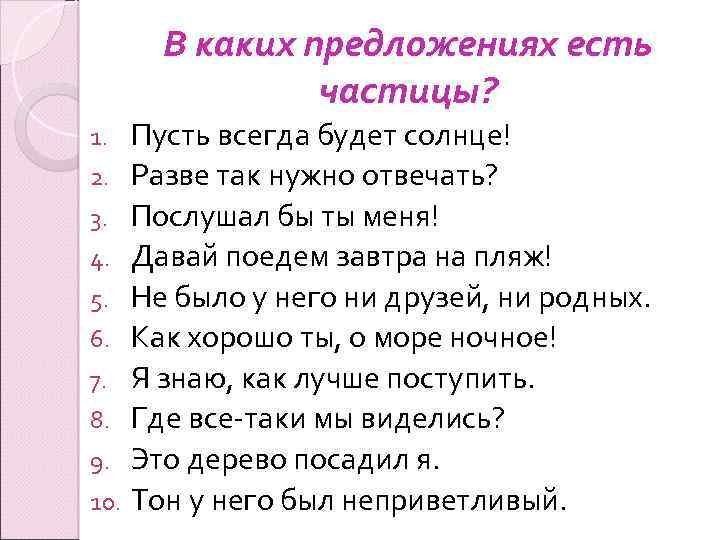 В каких предложениях есть частицы?

1. Пусть всегда будет солнце!
2. Разве так нужно отвечать?
3. Послушал бы ты меня!
4. Давай поедем завтра на пляж!
5. Не было у него ни друзей, ни родных.
6. Как хорошо ты, о море ночное!
7. Я знаю, как лучше поступить.
8. Где все-таки мы виделись?
9. Это дерево посадил я.
10. Тон у него был неприветливый.